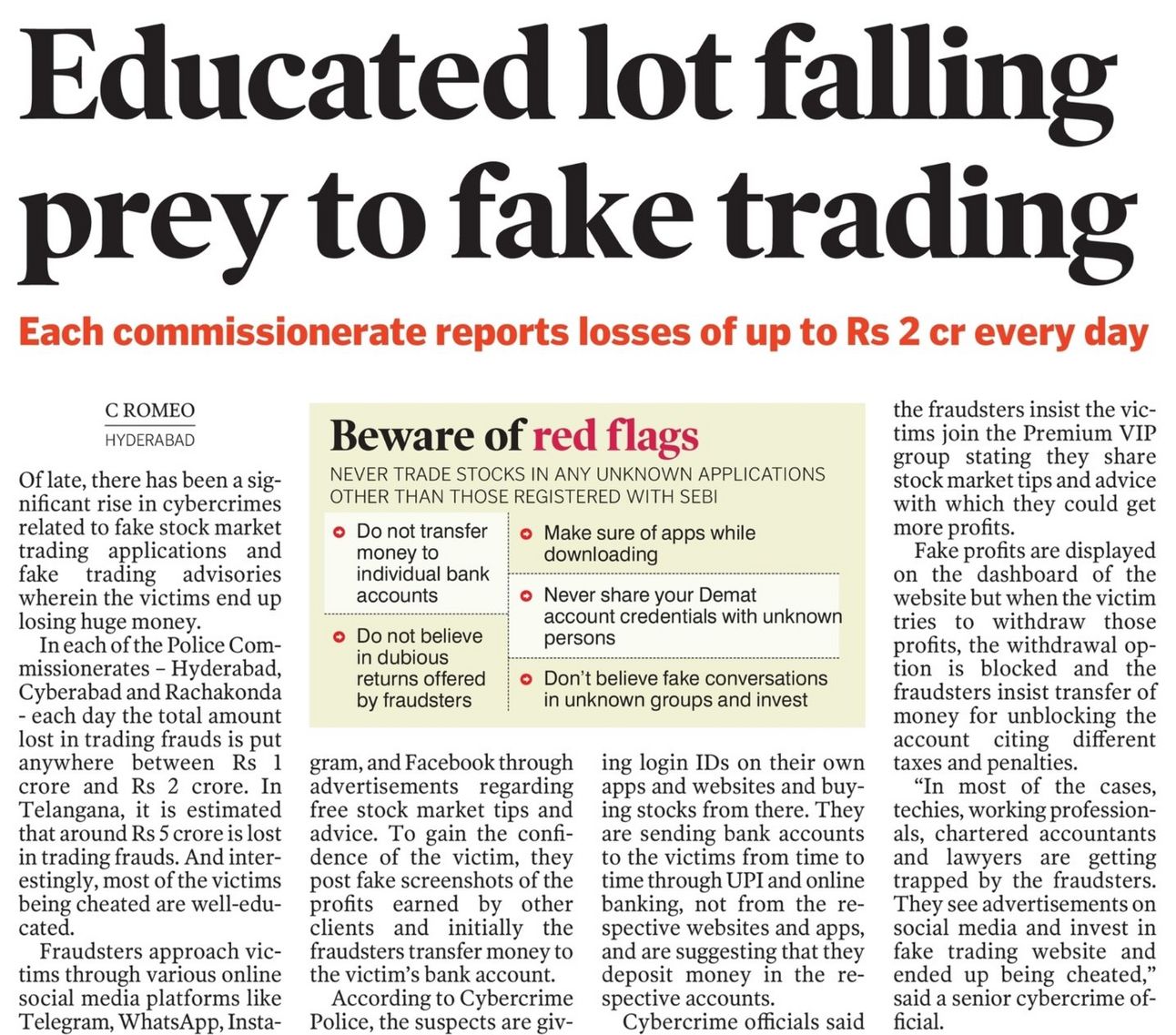 Educated lot falling prey to fake trading

Each commissionerate reports losses of up to Rs 2 cr every day

C ROMEO
HYDERABAD

Of late, there has been a significant rise in cybercrimes related to fake stock market trading applications and fake trading advisories wherein the victims end up losing huge money.

In each of the Police Commissionerates – Hyderabad, Cyberabad and Rachakonda - each day the total amount lost in trading frauds is put anywhere between Rs 1 crore and Rs 2 crore. In Telangana, it is estimated that around Rs 5 crore is lost in trading frauds. And interestingly, most of the victims being cheated are well-educated.

Fraudsters approach victims through various online social media platforms like Telegram, WhatsApp, Instagram, and Facebook through advertisements regarding free stock market tips and advice. To gain the confidence of the victim, they post fake screenshots of the profits earned by other clients and initially the fraudsters transfer money to the victim's bank account.

According to Cybercrime Police, the suspects are giving login IDs on their own apps and websites and buying stocks from there. They are sending bank accounts to the victims from time to time through UPI and online banking, not from the respective websites and apps, and are suggesting that they deposit money in the respective accounts.

Cybercrime officials said the fraudsters insist the victims join the Premium VIP group stating they share stock market tips and advice with which they could get more profits.

Fake profits are displayed on the dashboard of the website but when the victim tries to withdraw those profits, the withdrawal option is blocked and the fraudsters insist transfer of money for unblocking the account citing different taxes and penalties.

"In most of the cases, techies, working professionals, chartered accountants and lawyers are getting trapped by the fraudsters. They see advertisements on social media and invest in fake trading website and ended up being cheated," said a senior cybercrime official.

Beware of red flags

NEVER TRADE STOCKS IN ANY UNKNOWN APPLICATIONS OTHER THAN THOSE REGISTERED WITH SEBI

Do not transfer money to individual bank accounts

Do not believe in dubious returns offered by fraudsters

Make sure of apps while downloading

Never share your Demat account credentials with unknown persons

Don't believe fake conversations in unknown groups and invest